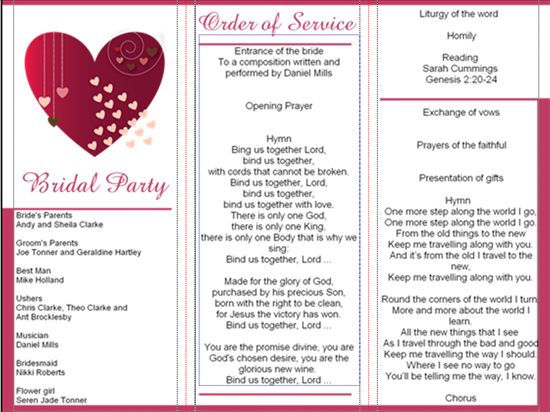 Bridal Party

Bride's Parents
Andy and Sheila Clarke

Groom's Parents
Joe Tonner and Geraldine Hartley

Best Man
Mike Holland

Ushers
Chris Clarke, Theo Clarke and Ant Brocklesby

Musician
Daniel Mills

Bridesmaid
Nikki Roberts

Flower girl
Seren Jade Tonner

Order of Service

Entrance of the bride
To a composition written and performed by Daniel Mills

Opening Prayer

Hymn
Bing us together Lord,
bind us together,
with cords that cannot be broken.
Bind us together, Lord,
bind us together,
bind us together with love.
There is only one God,
there is only one King,
there is only one Body that is why we sing:
Bind us together, Lord ...

Made for the glory of God,
purchased by his precious Son,
born with the right to be clean,
for Jesus the victory has won.
Bind us together, Lord ...

You are the promise divine, you are God's chosen desire, you are the glorious new wine.
Bind us together, Lord ...

Liturgy of the word

Homily

Reading
Sarah Cummings
Genesis 2:20-24

Exchange of vows

Prayers of the faithful

Presentation of gifts

Hymn
One more step along the world I go,
One more step along the world I go.
From the old things to the new
Keep me travelling along with you.
And it's from the old I travel to the new,
Keep me travelling along with you.

Round the corners of the world I turn,
More and more about the world I learn.
All the new things that I see
As I travel through the bad and good
Keep me travelling the way I should.
Where I see no way to go
You'll be telling me the way, I know.

Chorus